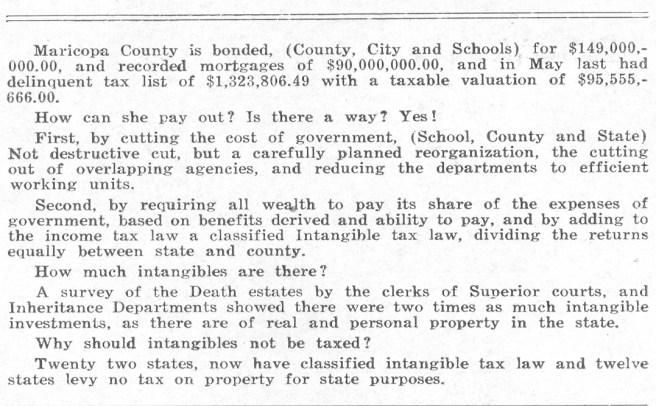 Maricopa County is bonded, (County, City and Schools) for $149,000,000.00, and recorded mortgages of $90,000,000.00, and in May last had delinquent tax list of $1,323,806.49 with a taxable valuation of $95,555,666.00.

How can she pay out? Is there a way? Yes!

First, by cutting the cost of government, (School, County and State) Not destructive cut, but a carefully planned reorganization, the cutting out of overlapping agencies, and reducing the departments to efficient working units.

Second, by requiring all wealth to pay its share of the expenses of government, based on benefits derived and ability to pay, and by adding to the income tax law a classified Intangible tax law, dividing the returns equally between state and county.

How much intangibles are there?

A survey of the Death estates by the clerks of Superior courts, and Inheritance Departments showed there were two times as much intangible investments, as there are of real and personal property in the state.

Why should intangibles not be taxed?

Twenty two states, now have classified intangible tax law and twelve states levy no tax on property for state purposes.